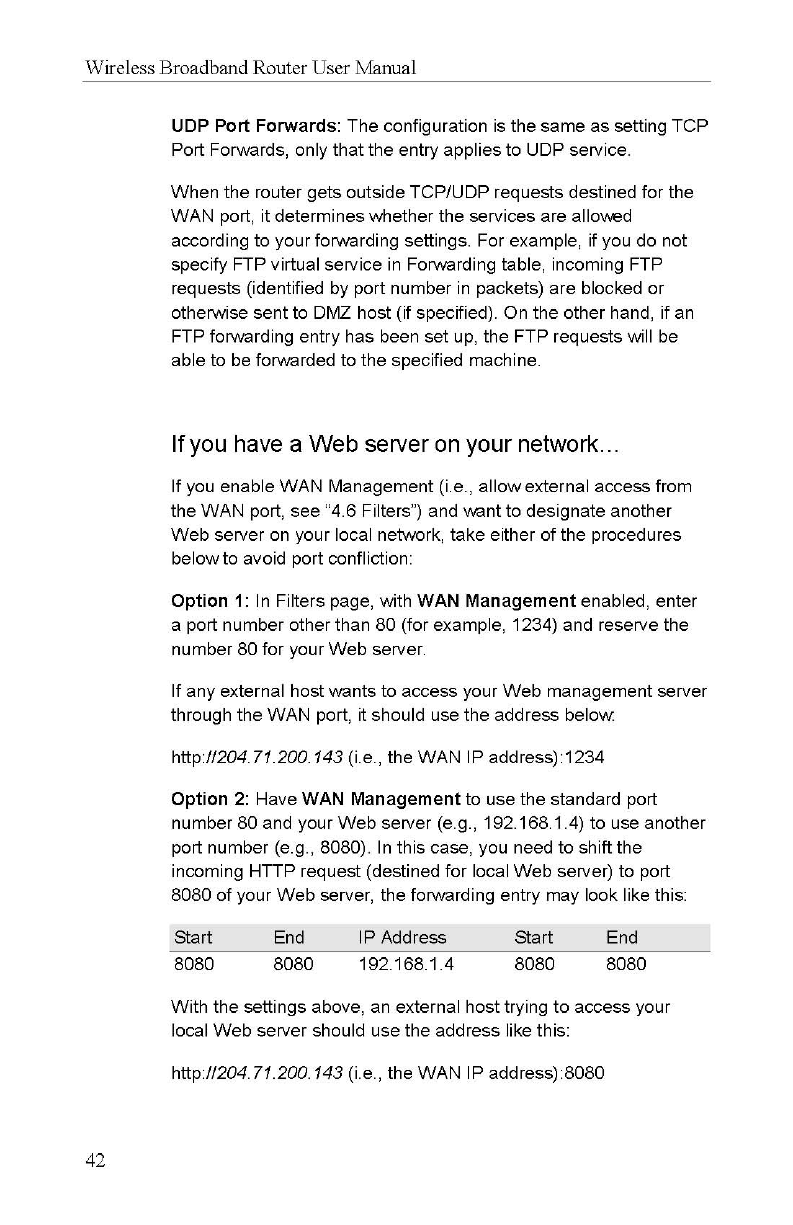 Wireless Broadband Router User Manual

UDP Port Forwards: The configuration is the same as setting TCP Port Forwards, only that the entry applies to UDP service.

When the router gets outside TCP/UDP requests destined for the WAN port, it determines whether the services are allowed according to your forwarding settings. For example, if you do not specify FTP virtual service in Forwarding table, incoming FTP requests (identified by port number in packets) are blocked or otherwise sent to DMZ host (if specified). On the other hand, if an FTP forwarding entry has been set up, the FTP requests will be able to be forwarded to the specified machine.

If you have a Web server on your network...

If you enable WAN Management (i.e., allow external access from the WAN port, see "4.6 Filters") and want to designate another Web server on your local network, take either of the procedures below to avoid port confliction:

Option 1: In Filters page, with WAN Management enabled, enter a port number other than 80 (for example, 1234) and reserve the number 80 for your Web server.

If any external host wants to access your Web management server through the WAN port, it should use the address below:

http://204.71.200.143 (i.e., the WAN IP address):1234

Option 2: Have WAN Management to use the standard port number 80 and your Web server (e.g., 192.168.1.4) to use another port number (e.g., 8080). In this case, you need to shift the incoming HTTP request (destined for local Web server) to port 8080 of your Web server, the forwarding entry may look like this:

| Start | End | IP Address | Start | End |
|---|---|---|---|---|
| 8080 | 8080 | 192.168.1.4 | 8080 | 8080 |

With the settings above, an external host trying to access your local Web server should use the address like this:

http://204.71.200.143 (i.e., the WAN IP address):8080

42